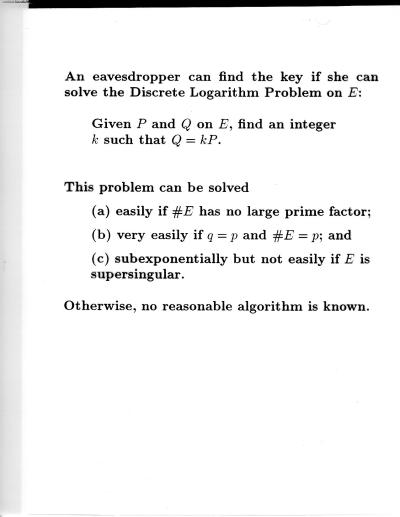 An eavesdropper can find the key if she can solve the Discrete Logarithm Problem on $E$:

Given $P$ and $Q$ on $E$, find an integer $k$ such that $Q = kP$.

This problem can be solved

(a) easily if $\#E$ has no large prime factor;

(b) very easily if $q = p$ and $\#E = p$; and

(c) subexponentially but not easily if $E$ is supersingular.

Otherwise, no reasonable algorithm is known.